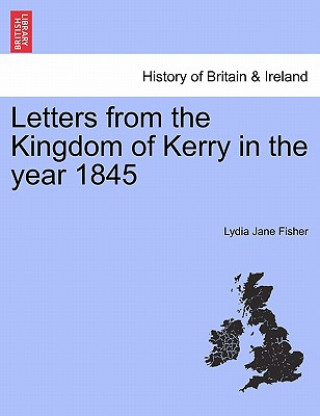 BRITISH LIBRARY

History of Britain & Ireland

Letters from the Kingdom of Kerry in the year 1845

Lydia Jane Fisher